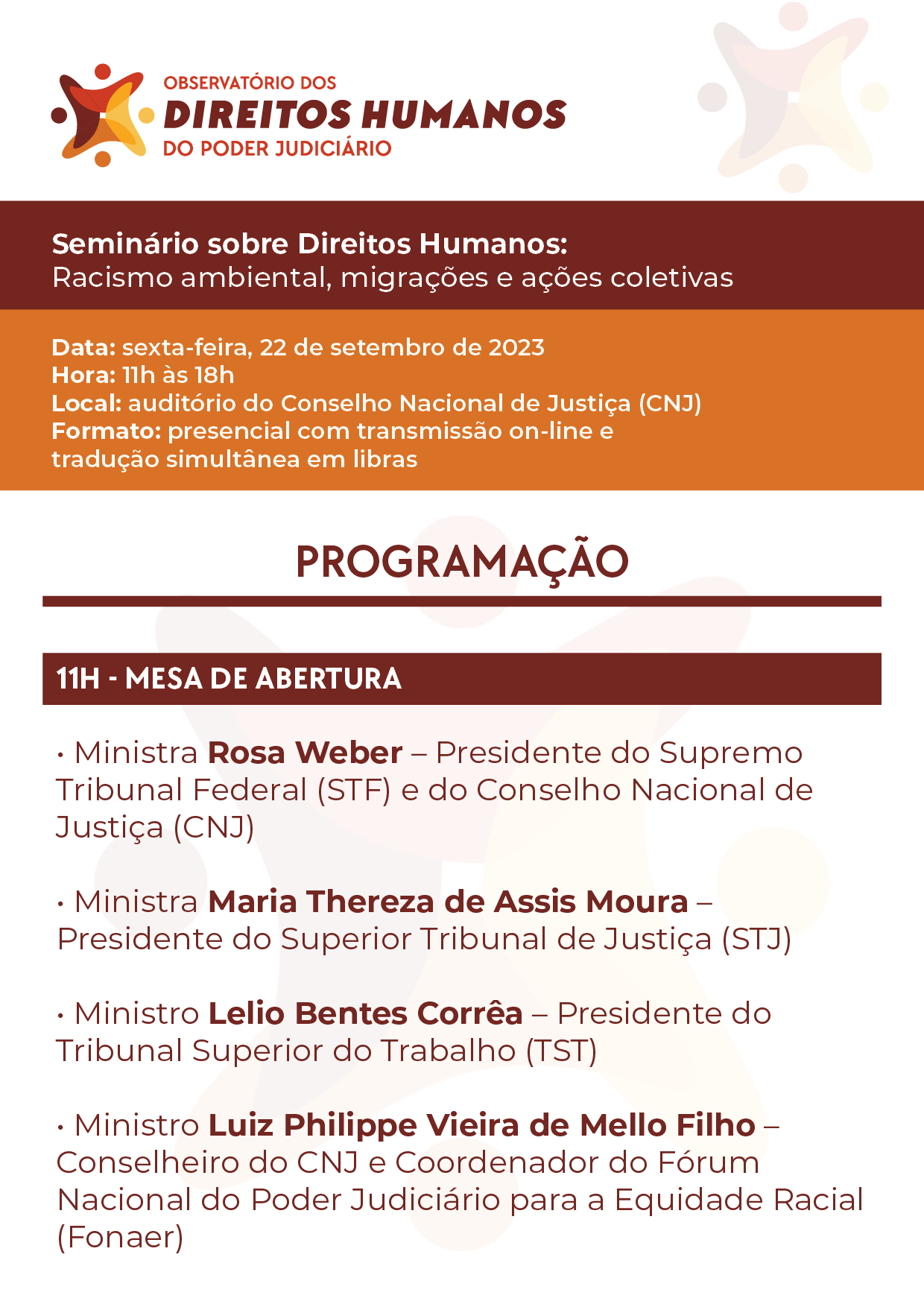 OBSERVATÓRIO DOS
DIREITOS HUMANOS
DO PODER JUDICIÁRIO

Seminário sobre Direitos Humanos:
Racismo ambiental, migrações e ações coletivas

Data: sexta-feira, 22 de setembro de 2023
Hora: 11h às 18h
Local: auditório do Conselho Nacional de Justiça (CNJ)
Formato: presencial com transmissão on-line e tradução simultânea em libras

PROGRAMAÇÃO

11H - MESA DE ABERTURA

• Ministra Rosa Weber – Presidente do Supremo Tribunal Federal (STF) e do Conselho Nacional de Justiça (CNJ)

• Ministra Maria Thereza de Assis Moura – Presidente do Superior Tribunal de Justiça (STJ)

• Ministro Lelio Bentes Corrêa – Presidente do Tribunal Superior do Trabalho (TST)

• Ministro Luiz Philippe Vieira de Mello Filho – Conselheiro do CNJ e Coordenador do Fórum Nacional do Poder Judiciário para a Equidade Racial (Fonaer)